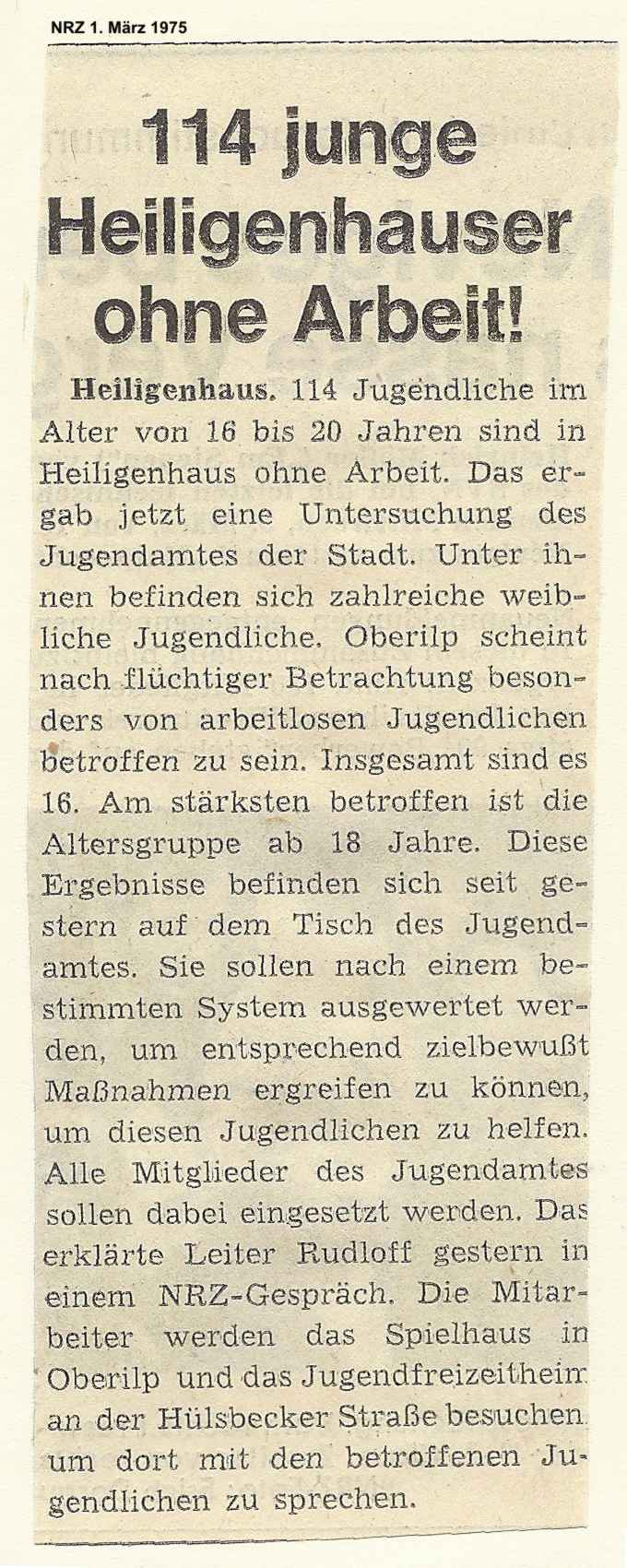 NRZ 1. März 1975

114 junge Heiligenhauser ohne Arbeit!

Heiligenhaus. 114 Jugendliche im Alter von 16 bis 20 Jahren sind in Heiligenhaus ohne Arbeit. Das ergab jetzt eine Untersuchung des Jugendamtes der Stadt. Unter ihnen befinden sich zahlreiche weibliche Jugendliche. Oberilp scheint nach flüchtiger Betrachtung besonders von arbeitlosen Jugendlichen betroffen zu sein. Insgesamt sind es 16. Am stärksten betroffen ist die Altersgruppe ab 18 Jahre. Diese Ergebnisse befinden sich seit gestern auf dem Tisch des Jugendamtes. Sie sollen nach einem bestimmten System ausgewertet werden, um entsprechend zielbewußt Maßnahmen ergreifen zu können, um diesen Jugendlichen zu helfen. Alle Mitglieder des Jugendamtes sollen dabei eingesetzt werden. Das erklärte Leiter Rudloff gestern in einem NRZ-Gespräch. Die Mitarbeiter werden das Spielhaus in Oberilp und das Jugendfreizeitheim an der Hülsbecker Straße besuchen um dort mit den betroffenen Jugendlichen zu sprechen.